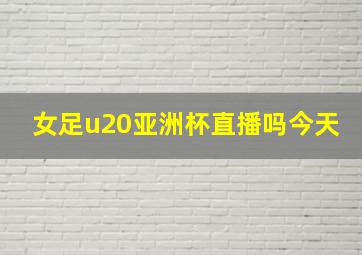 女足u20亚洲杯直播吗今天